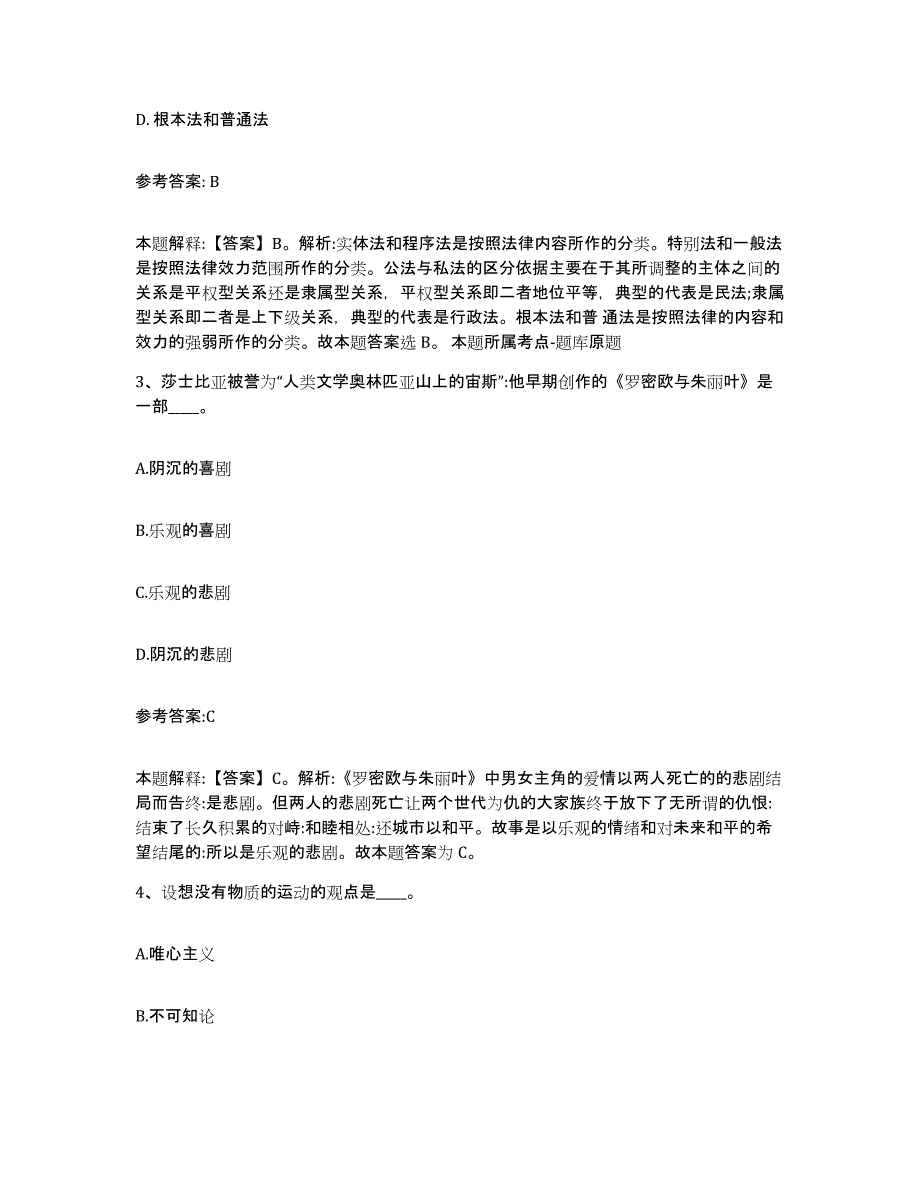 D. 根本法和普通法

参考答案: B

本题解释:【答案】B。解析:实体法和程序法是按照法律内容所作的分类。特别法和一般法是按照法律效力范围所作的分类。公法与私法的区分依据主要在于其所调整的主体之间的关系是平权型关系还是隶属型关系，平权型关系即二者地位平等，典型的代表是民法;隶属型关系即二者是上下级关系，典型的代表是行政法。根本法和普 通法是按照法律的内容和效力的强弱所作的分类。故本题答案选 B。 本题所属考点-题库原题

3、莎士比亚被誉为“人类文学奥林匹亚山上的宙斯”:他早期创作的《罗密欧与朱丽叶》是一部____。

A.阴沉的喜剧

B.乐观的喜剧

C.乐观的悲剧

D.阴沉的悲剧

参考答案:C

本题解释:【答案】C。解析:《罗密欧与朱丽叶》中男女主角的爱情以两人死亡的的悲剧结局而告终:是悲剧。但两人的悲剧死亡让两个世代为仇的大家族终于放下了无所谓的仇恨:结束了长久积累的对峙:和睦相处:还城市以和平。故事是以乐观的情绪和对未来和平的希望结尾的:所以是乐观的悲剧。故本题答案为 C。

4、设想没有物质的运动的观点是____。

A.唯心主义

B.不可知论